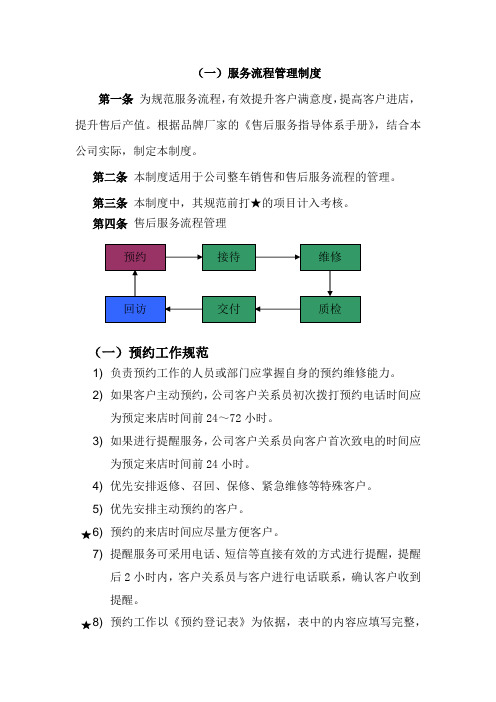 （一）服务流程管理制度

第一条 为规范服务流程，有效提升客户满意度，提高客户进店，提升售后产值。根据品牌厂家的《售后服务指导体系手册》，结合本公司实际，制定本制度。

第二条 本制度适用于公司整车销售和售后服务流程的管理。

第三条 本制度中，其规范前打★的项目计入考核。

第四条 售后服务流程管理

预约
接待
维修
质检
交付
回访

（一）预约工作规范

1) 负责预约工作的人员或部门应掌握自身的预约维修能力。

2) 如果客户主动预约，公司客户关系员初次拨打预约电话时间应为预定来店时间前 24～72 小时。

3) 如果进行提醒服务，公司客户关系员向客户首次致电的时间应为预定来店时间前 24 小时。

4) 优先安排返修、召回、保修、紧急维修等特殊客户。

5) 优先安排主动预约的客户。

★6) 预约的来店时间应尽量方便客户。

7) 提醒服务可采用电话、短信等直接有效的方式进行提醒，提醒后 2 小时内，客户关系员与客户进行电话联系，确认客户收到提醒。

★8) 预约工作以《预约登记表》为依据，表中的内容应填写完整，